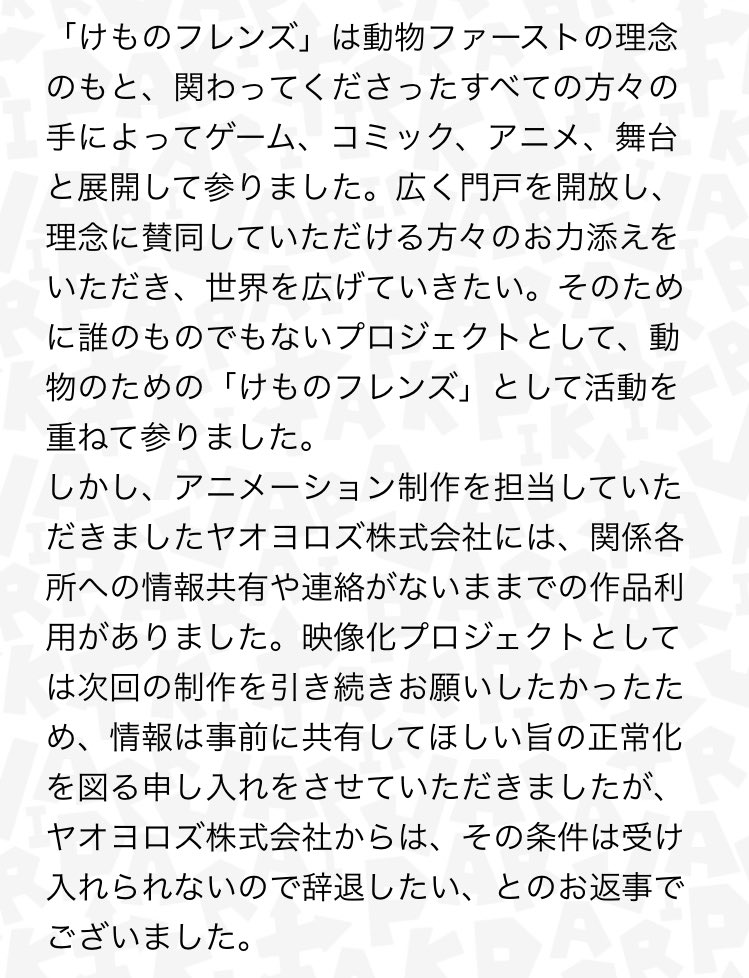 「けものフレンズ」は動物ファーストの理念のもと、関わってくださったすべての方々の手によってゲーム、コミック、アニメ、舞台と展開して参りました。広く門戸を開放し、理念に賛同していただける方々のお力添えをいただき、世界を広げていきたい。そのために誰のものでもないプロジェクトとして、動物のための「けものフレンズ」として活動を重ねて参りました。
しかし、アニメーション制作を担当していただきましたヤオヨロズ株式会社には、関係各所への情報共有や連絡がないままでの作品利用がありました。映像化プロジェクトとしては次回の制作を引き続きお願いしたかったため、情報は事前に共有してほしい旨の正常化を図る申し入れをさせていただきましたが、ヤオヨロズ株式会社からは、その条件は受け入れられないので辞退したい、とのお返事でございました。